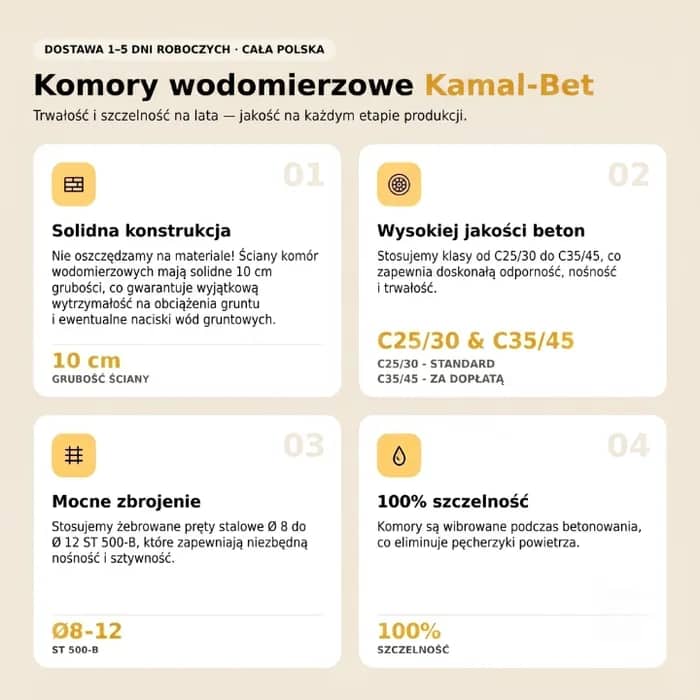 DOSTAWA 1–5 DNI ROBOCZYCH · CAŁA POLSKA

Komory wodomierzowe Kamal-Bet

Trwałość i szczelność na lata — jakość na każdym etapie produkcji.

01

Solidna konstrukcja

Nie oszczędzamy na materiale! Ściany komór wodomierzowych mają solidne 10 cm grubości, co gwarantuje wyjątkową wytrzymałość na obciążenia gruntu i ewentualne naciski wód gruntowych.

10 cm
GRUBOŚĆ ŚCIANY

02

Wysokiej jakości beton

Stosujemy klasy od C25/30 do C35/45, co zapewnia doskonałą odporność, nośność i trwałość.

C25/30 & C35/45
C25/30 - STANDARD
C35/45 - ZA DOPŁATĄ

03

Mocne zbrojenie

Stosujemy żebrowane pręty stalowe Ø 8 do Ø 12 ST 500-B, które zapewniają niezbędną nośność i sztywność.

Ø8-12
ST 500-B

04

100% szczelność

Komory są wibrowane podczas betonowania, co eliminuje pęcherzyki powietrza.

100%
SZCZELNOŚĆ